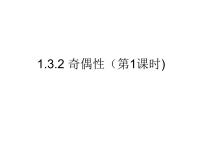 1.3.2 奇偶性（第1课时)